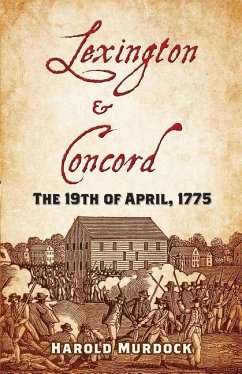 Lexington
&
Concord

THE 19TH OF APRIL, 1775

HAROLD MURDOCK